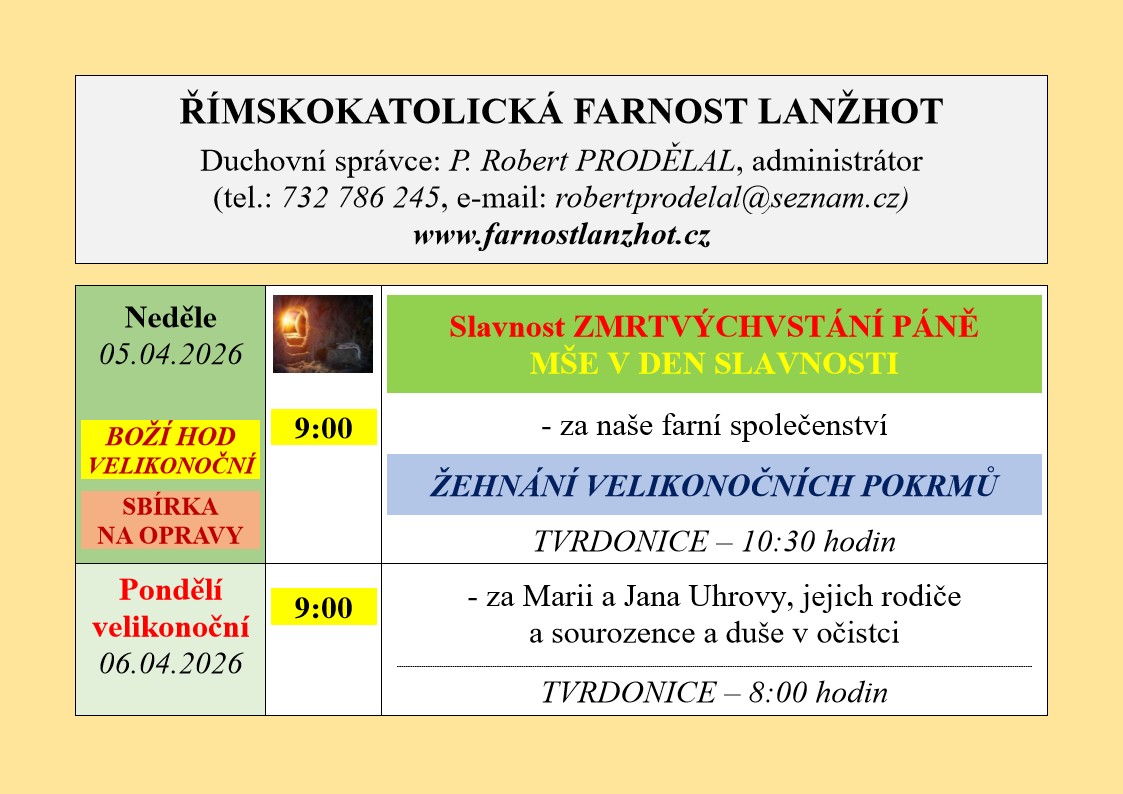 ŘÍMSKOKATOLICKÁ FARNOST LANŽHOT
Duchovní správce: P. Robert PRODĚLAL, administrátor
(tel.: 732 786 245, e-mail: robertprodelal@seznam.cz)
www.farnostlanzhot.cz

| | | |
|---|---|---|
| Neděle 05.04.2026 BOŽÍ HOD VELIKONOČNÍ SBÍRKA NA OPRAVY | 9:00 | Slavnost ZMRTVÝCHVSTÁNÍ PÁNĚ MŠE V DEN SLAVNOSTI - za naše farní společenství ŽEHNÁNÍ VELIKONOČNÍCH POKRMŮ TVRDONICE – 10:30 hodin |
| Pondělí velikonoční 06.04.2026 | 9:00 | - za Marii a Jana Uhrovy, jejich rodiče a sourozence a duše v očistci TVRDONICE – 8:00 hodin |